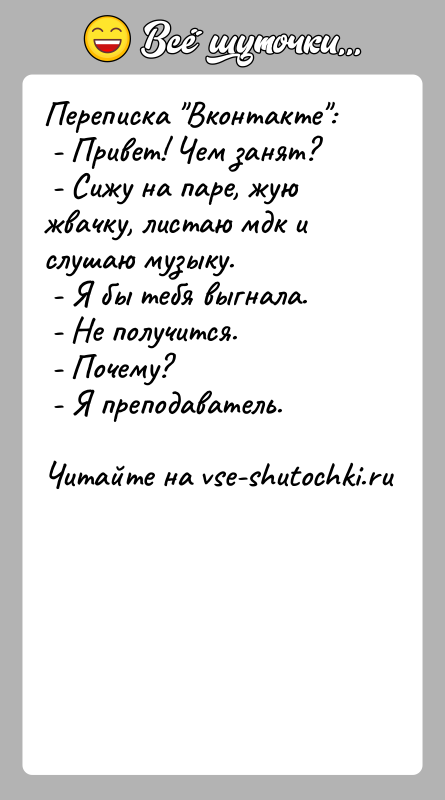 Всё шуточки...

Переписка "Вконтакте":
- Привет! Чем занят?
- Сижу на паре, жую жвачку, листаю мдк и слушаю музыку.
- Я бы тебя выгнала.
- Не получится.
- Почему?
- Я преподаватель.

Читайте на vse-shutochki.ru